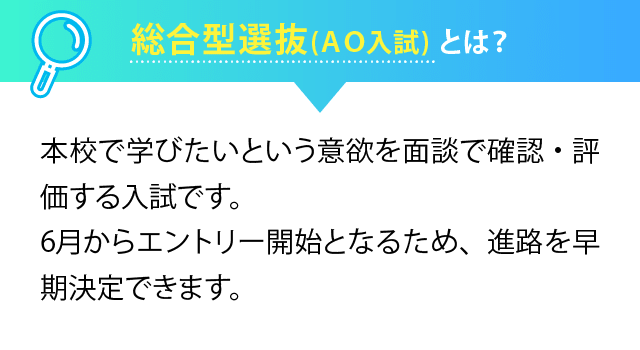 総合型選抜(AO入試) とは?

本校で学びたいという意欲を面談で確認・評価する入試です。
6月からエントリー開始となるため、進路を早期決定できます。